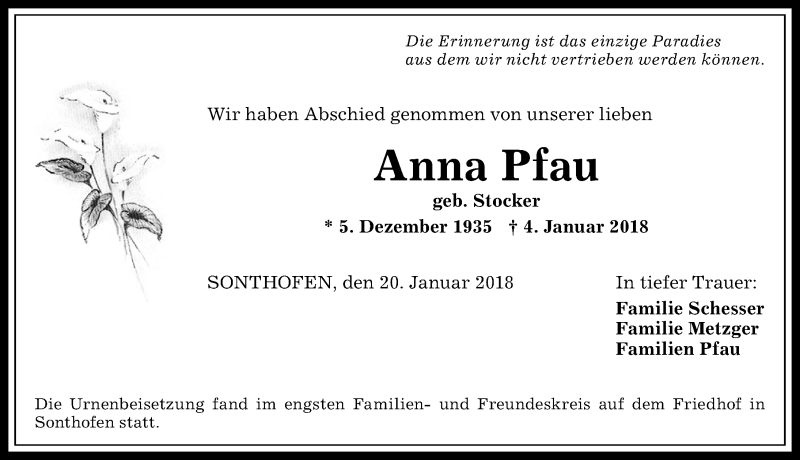 Die Erinnerung ist das einzige Paradies
aus dem wir nicht vertrieben werden können.

Wir haben Abschied genommen von unserer lieben

Anna Pfau

geb. Stocker

* 5. Dezember 1935 † 4. Januar 2018

SONTHOFEN, den 20. Januar 2018

In tiefer Trauer:

Familie Schesser
Familie Metzger
Familien Pfau

Die Urnenbeisetzung fand im engsten Familien- und Freundeskreis auf dem Friedhof in Sonthofen statt.